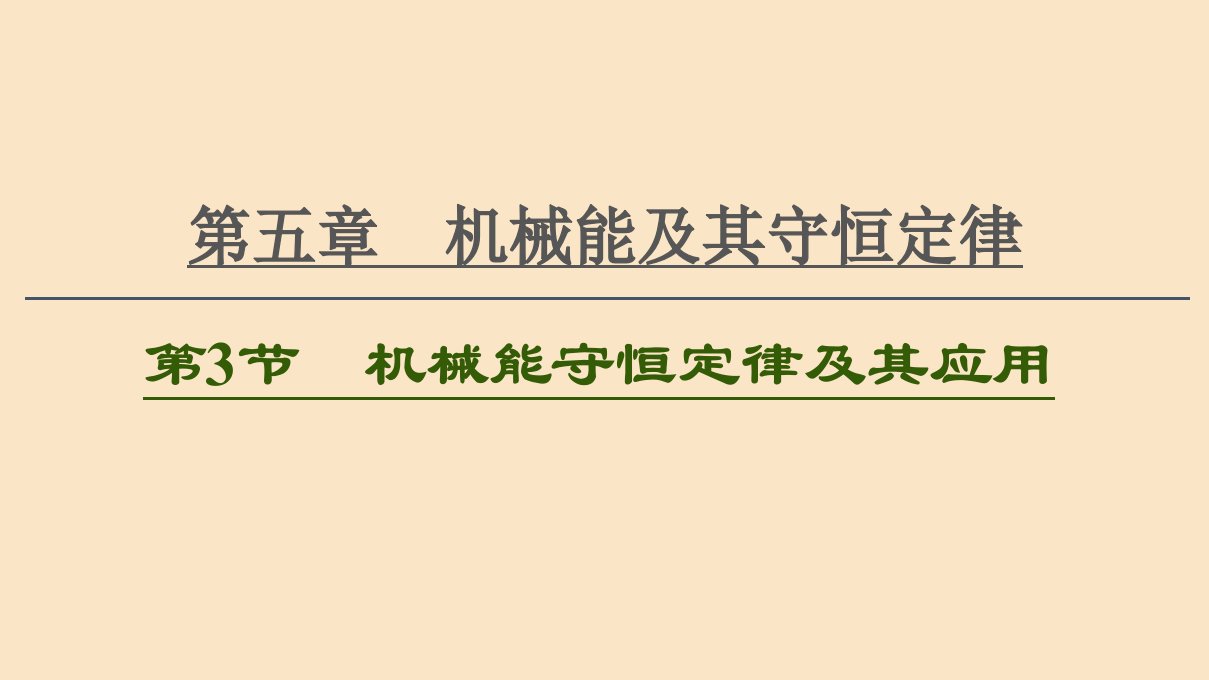 第五章　机械能及其守恒定律

第3节　机械能守恒定律及其应用